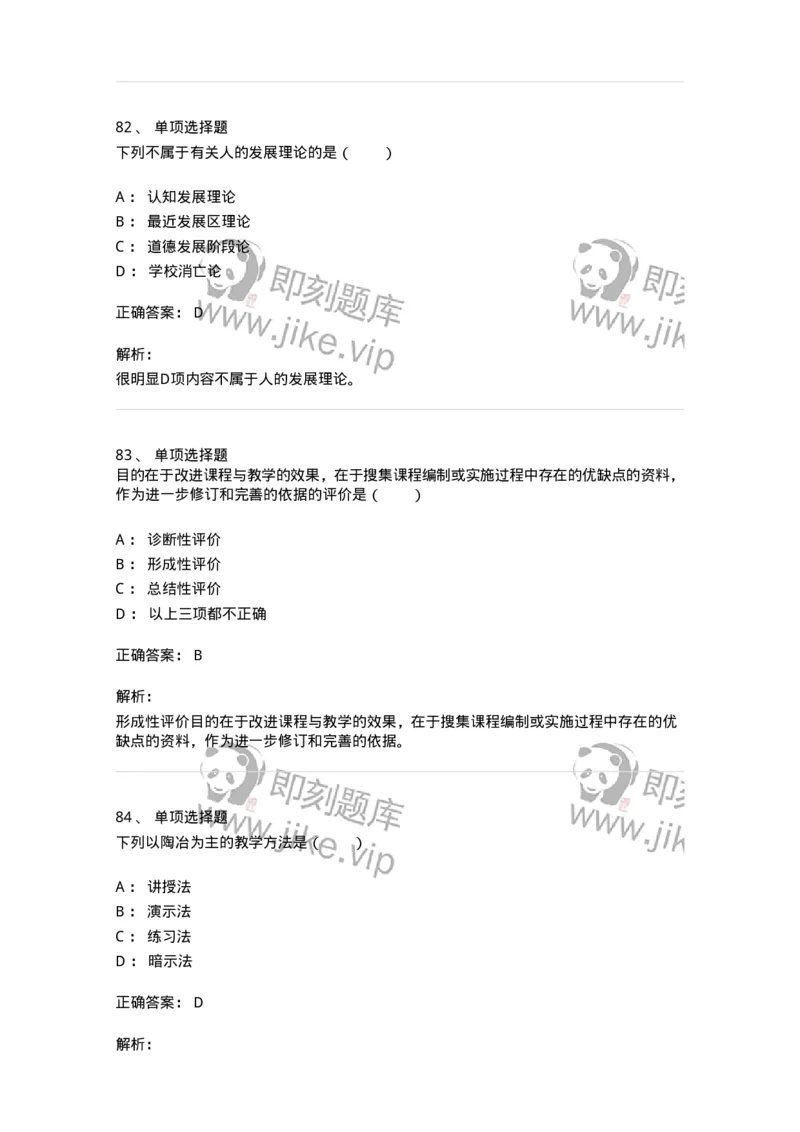 82、 单项选择题
下列不属于有关人的发展理论的是（　　）

A： 认知发展理论
B： 最近发展区理论
C： 道德发展阶段论
D： 学校消亡论

正确答案： D

解析：
很明显D项内容不属于人的发展理论。

即刻题库
www.jike.vip

即刻
www.jik

83、 单项选择题
目的在于改进课程与教学的效果，在于搜集课程编制或实施过程中存在的优缺点的资料，作为进一步修订和完善的依据的评价是（　　）

A： 诊断性评价
B： 形成性评价
C： 总结性评价
D： 以上三项都不正确

正确答案： B

解析：
形成性评价目的在于改进课程与教学的效果，在于搜集课程编制或实施过程中存在的优缺点的资料，作为进一步修订和完善的依据。

即刻题库
www.jike.vip

即刻
www.jik

84、 单项选择题
下列以陶冶为主的教学方法是（　　）

A： 讲授法
B： 演示法
C： 练习法
D： 暗示法

正确答案： D

解析：